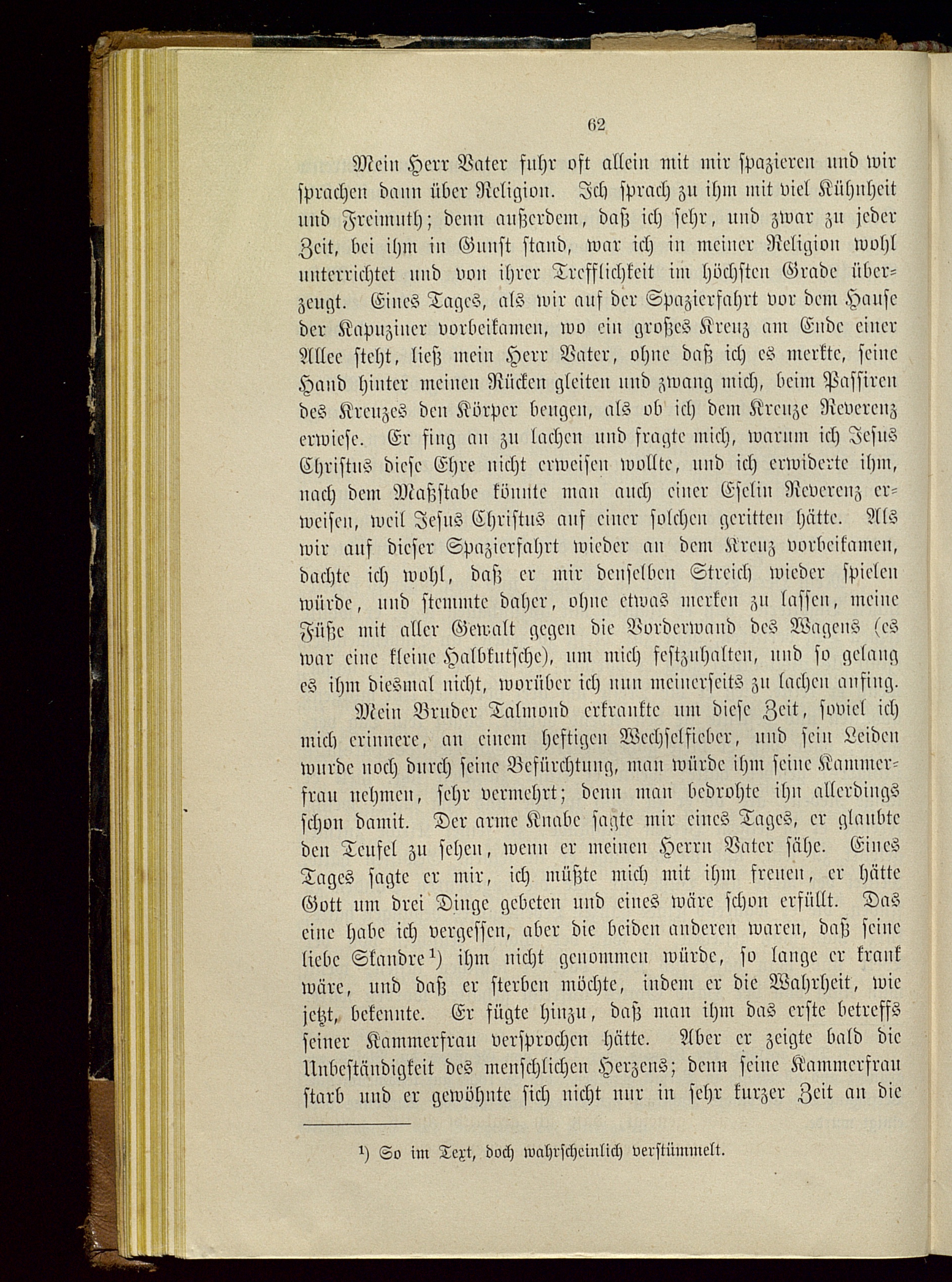 62

Mein Herr Vater fuhr oft allein mit mir spazieren und wir sprachen dann über Religion. Ich sprach zu ihm mit viel Kühnheit und Freimuth; denn außerdem, daß ich sehr, und zwar zu jeder Zeit, bei ihm in Gunst stand, war ich in meiner Religion wohl unterrichtet und von ihrer Trefflichkeit im höchsten Grade überzeugt. Eines Tages, als wir auf der Spazierfahrt vor dem Hause der Kapuziner vorbeikamen, wo ein großes Kreuz am Ende einer Allee steht, ließ mein Herr Vater, ohne daß ich es merkte, seine Hand hinter meinen Rücken gleiten und zwang mich, beim Passiren des Kreuzes den Körper beugen, als ob ich dem Kreuze Reverenz erwiese. Er fing an zu lachen und fragte mich, warum ich Jesus Christus diese Ehre nicht erweisen wollte, und ich erwiderte ihm, nach dem Maßstabe könnte man auch einer Eselin Reverenz erweisen, weil Jesus Christus auf einer solchen geritten hätte. Als wir auf dieser Spazierfahrt wieder an dem Kreuz vorbeikamen, dachte ich wohl, daß er mir denselben Streich wieder spielen würde, und stemmte daher, ohne etwas merken zu lassen, meine Füße mit aller Gewalt gegen die Vorderwand des Wagens (es war eine kleine Halbkutsche), um mich festzuhalten, und so gelang es ihm diesmal nicht, worüber ich nun meinerseits zu lachen anfing.

Mein Bruder Talmond erkrankte um diese Zeit, soviel ich mich erinnere, an einem heftigen Wechselfieber, und sein Leiden wurde noch durch seine Befürchtung, man würde ihm seine Kammerfrau nehmen, sehr vermehrt; denn man bedrohte ihn allerdings schon damit. Der arme Knabe sagte mir eines Tages, er glaubte den Teufel zu sehen, wenn er meinen Herrn Vater sähe. Eines Tages sagte er mir, ich müßte mich mit ihm freuen, er hätte Gott um drei Dinge gebeten und eines wäre schon erfüllt. Das eine habe ich vergessen, aber die beiden anderen waren, daß seine liebe Skandre¹) ihm nicht genommen würde, so lange er krank wäre, und daß er sterben möchte, indem er die Wahrheit, wie jetzt, bekennte. Er fügte hinzu, daß man ihm das erste betreffs seiner Kammerfrau versprochen hätte. Aber er zeigte bald die Unbeständigkeit des menschlichen Herzens; denn seine Kammerfrau starb und er gewöhnte sich nicht nur in sehr kurzer Zeit an die

¹) So im Text, doch wahrscheinlich verstümmelt.